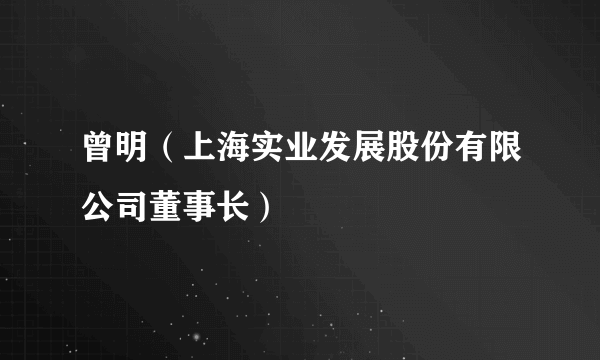 曾明（上海实业发展股份有限公司董事长）